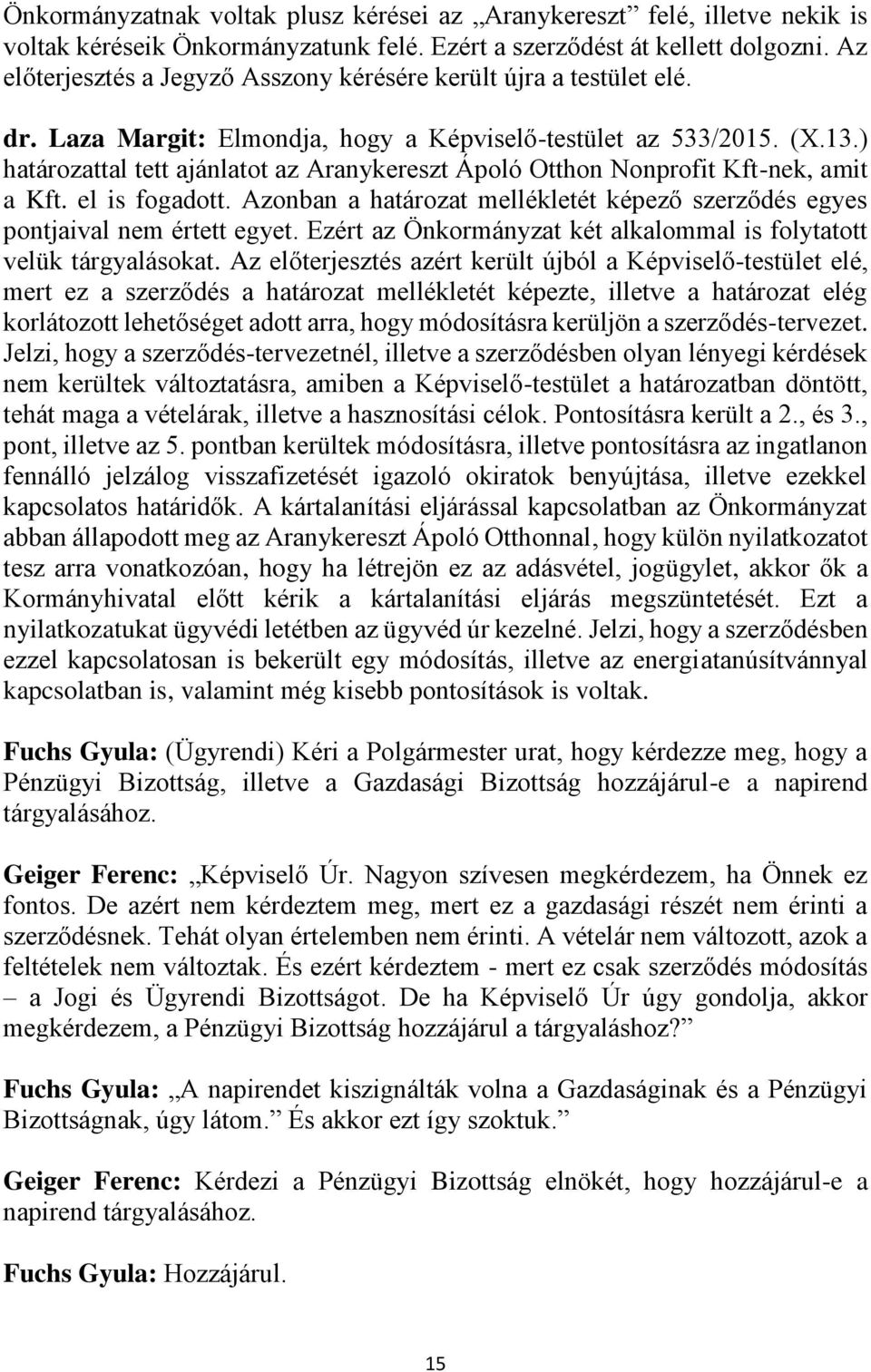 Önkormányzatnak voltak plusz kérései az „Aranykereszt” felé, illetve nekik is voltak kéréseik Önkormányzatunk felé. Ezért a szerződést át kellett dolgozni. Az előterjesztés a Jegyző Asszony kérésére került újra a testület elé.

dr. Laza Margit: Elmondja, hogy a Képviselő-testület az 533/2015. (X.13.) határozattal tett ajánlatot az Aranykereszt Ápoló Otthon Nonprofit Kft-nek, amit a Kft. el is fogadott. Azonban a határozat mellékletét képező szerződés egyes pontjaival nem értett egyet. Ezért az Önkormányzat két alkalommal is folytatott velük tárgyalásokat. Az előterjesztés azért került újból a Képviselő-testület elé, mert ez a szerződés a határozat mellékletét képezte, illetve a határozat elég korlátozott lehetőséget adott arra, hogy módosításra kerüljön a szerződés-tervezet. Jelzi, hogy a szerződés-tervezetnél, illetve a szerződésben olyan lényegi kérdések nem kerültek változtatásra, amiben a Képviselő-testület a határozatban döntött, tehát maga a vételárak, illetve a hasznosítási célok. Pontosításra került a 2., és 3., pont, illetve az 5. pontban kerültek módosításra, illetve pontosításra az ingatlanon fennálló jelzálog visszafizetését igazoló okiratok benyújtása, illetve ezekkel kapcsolatos határidők. A kártalanítási eljárással kapcsolatban az Önkormányzat abban állapodott meg az Aranykereszt Ápoló Otthonnal, hogy külön nyilatkozatot tesz arra vonatkozóan, hogy ha létrejön ez az adásvétel, jogügylet, akkor ők a Kormányhivatal előtt kérik a kártalanítási eljárás megszüntetését. Ezt a nyilatkozatukat ügyvédi letétben az ügyvéd úr kezelné. Jelzi, hogy a szerződésben ezzel kapcsolatosan is bekerült egy módosítás, illetve az energiatanúsítvánnyal kapcsolatban is, valamint még kisebb pontosítások is voltak.

Fuchs Gyula: (Ügyrendi) Kéri a Polgármester urat, hogy kérdezze meg, hogy a Pénzügyi Bizottság, illetve a Gazdasági Bizottság hozzájárul-e a napirend tárgyalásához.

Geiger Ferenc: „Képviselő Úr. Nagyon szívesen megkérdezem, ha Önnek ez fontos. De azért nem kérdeztem meg, mert ez a gazdasági részét nem érinti a szerződésnek. Tehát olyan értelemben nem érinti. A vételár nem változott, azok a feltételek nem változtak. És ezért kérdeztem - mert ez csak szerződés módosítás – a Jogi és Ügyrendi Bizottságot. De ha Képviselő Úr úgy gondolja, akkor megkérdezem, a Pénzügyi Bizottság hozzájárul a tárgyaláshoz?”

Fuchs Gyula: „A napirendet kiszignálták volna a Gazdaságinak és a Pénzügyi Bizottságnak, úgy látom.” És akkor ezt így szoktuk.”

Geiger Ferenc: Kérdezi a Pénzügyi Bizottság elnökét, hogy hozzájárul-e a napirend tárgyalásához.

Fuchs Gyula: Hozzájárul.

15